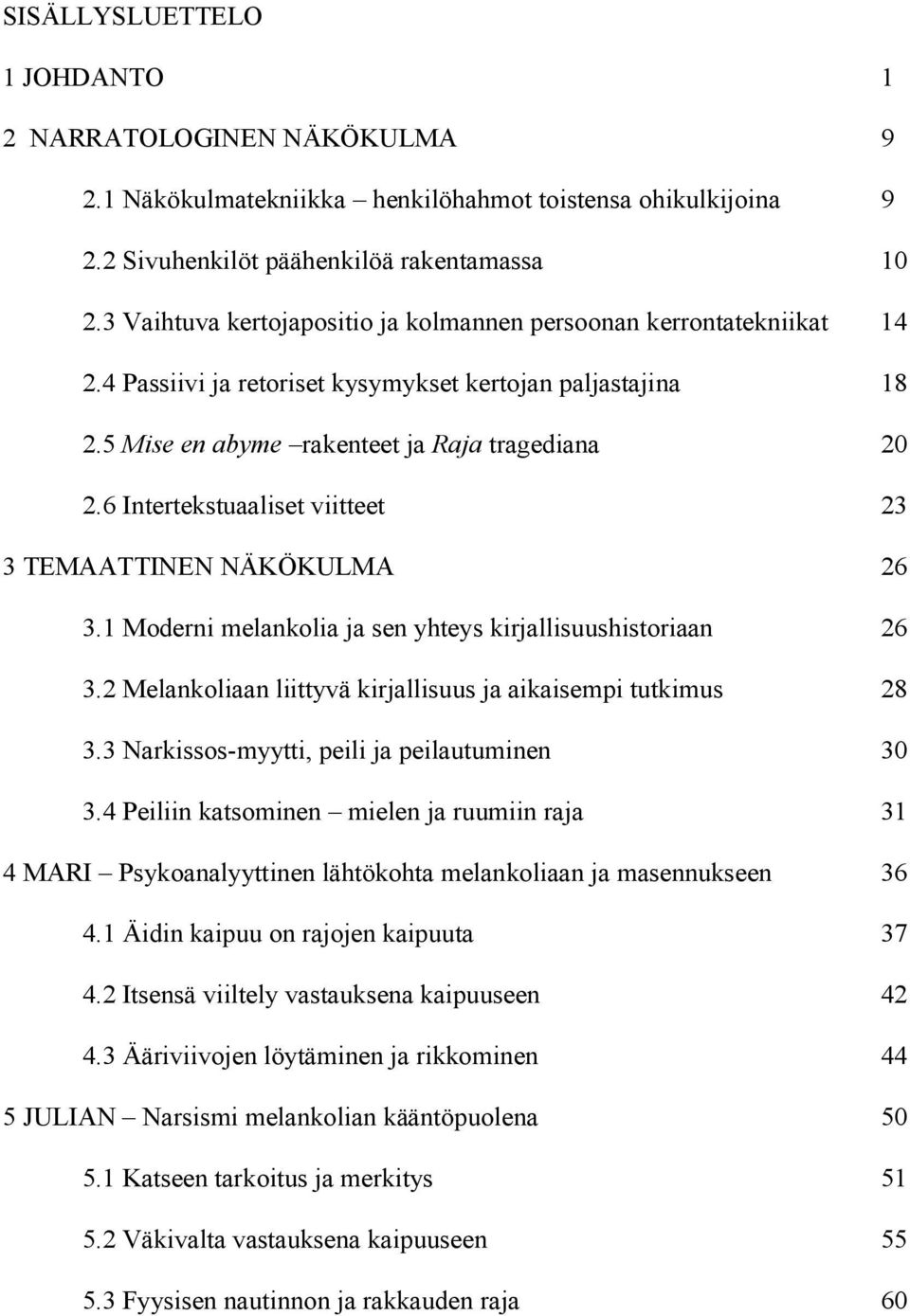 SISÄLLYSLUETTELO

1 JOHDANTO 1

2 NARRATOLOGINEN NÄKÖKULMA 9

2.1 Näkökulmatekniikka – henkilöhahmot toistensa ohikulkijoina 9

2.2 Sivuhenkilöt päähenkilöä rakentamassa 10

2.3 Vaihtuva kertojapositio ja kolmannen persoonan kerrontatekniikat 14

2.4 Passiivi ja retoriset kysymykset kertojan paljastajina 18

2.5 Mise en abyme –rakenteet ja Raja tragediana 20

2.6 Intertekstuaaliset viitteet 23

3 TEMAATTINEN NÄKÖKULMA 26

3.1 Moderni melankolia ja sen yhteys kirjallisuushistoriaan 26

3.2 Melankoliaan liittyvä kirjallisuus ja aikaisempi tutkimus 28

3.3 Narkissos-myytti, peili ja peilautuminen 30

3.4 Peiliin katsominen – mielen ja ruumiin raja 31

4 MARI – Psykoanalyyttinen lähtökohta melankoliaan ja masennukseen 36

4.1 Äidin kaipuu on rajojen kaipuuta 37

4.2 Itsensä viiltely vastauksena kaipuuseen 42

4.3 Ääriviivojen löytäminen ja rikkominen 44

5 JULIAN – Narsismi melankolian kääntöpuolena 50

5.1 Katseen tarkoitus ja merkitys 51

5.2 Väkivalta vastauksena kaipuuseen 55

5.3 Fyysisen nautinnon ja rakkauden raja 60